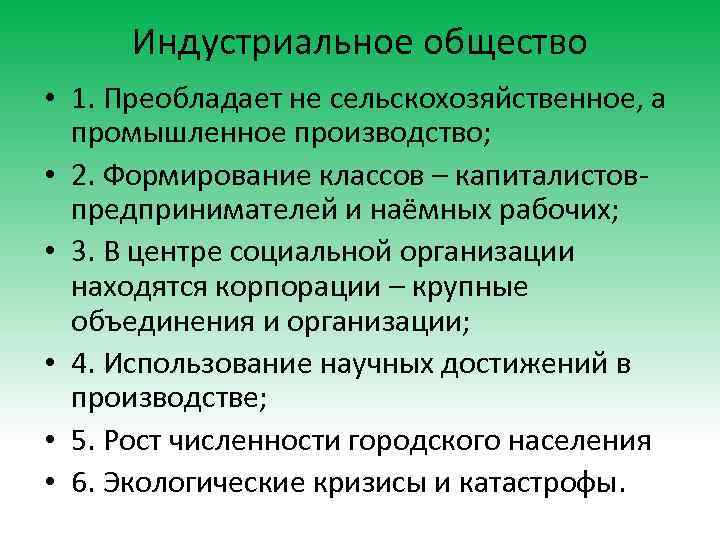 Индустриальное общество

• 1. Преобладает не сельскохозяйственное, а промышленное производство;
• 2. Формирование классов – капиталистов-предпринимателей и наёмных рабочих;
• 3. В центре социальной организации находятся корпорации – крупные объединения и организации;
• 4. Использование научных достижений в производстве;
• 5. Рост численности городского населения
• 6. Экологические кризисы и катастрофы.